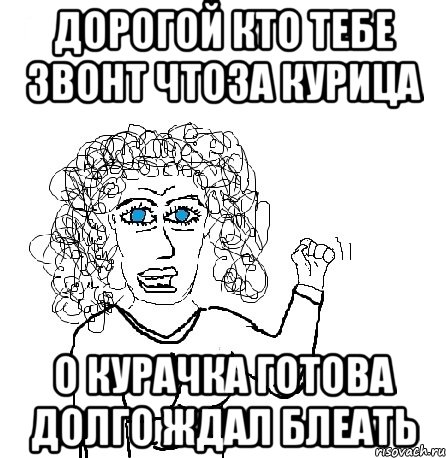 ДОРОГОЙ КТО ТЕБЕ ЗВОНТ ЧТОЗА КУРИЦА

О КУРАЧКА ГОТОВА ДОЛГО ЖДАЛ БЛЕАТЬ

risovach.ru